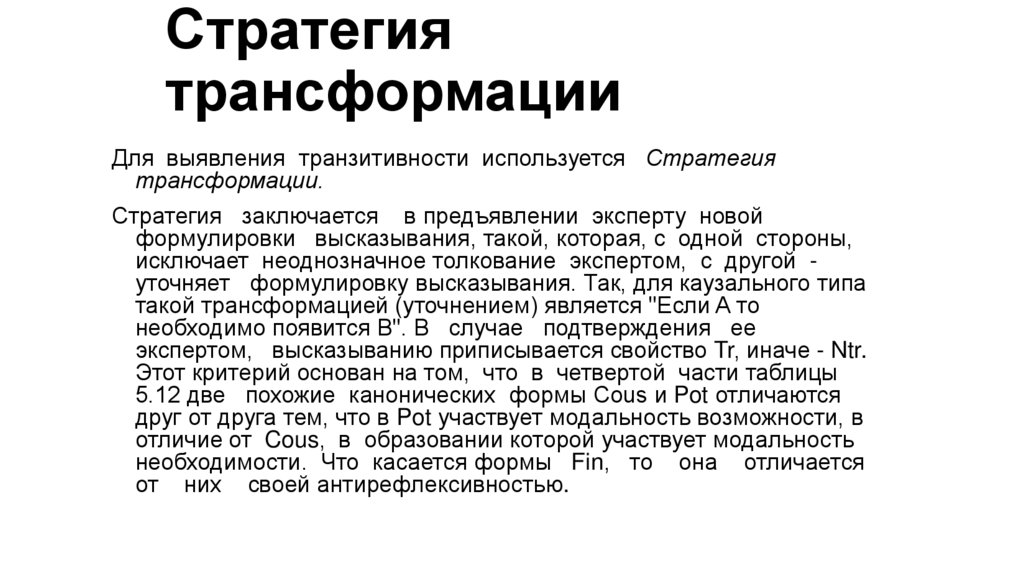 Стратегия трансформации

Для выявления транзитивности используется Стратегия трансформации.

Стратегия заключается в предъявлении эксперту новой формулировки высказывания, такой, которая, с одной стороны, исключает неоднозначное толкование экспертом, с другой - уточняет формулировку высказывания. Так, для каузального типа такой трансформацией (уточнением) является "Если А то необходимо появится В". В случае подтверждения ее экспертом, высказыванию приписывается свойство Tr, иначе - Ntr. Этот критерий основан на том, что в четвертой части таблицы 5.12 две похожие канонических формы Cous и Pot отличаются друг от друга тем, что в Pot участвует модальность возможности, в отличие от Cous, в образовании которой участвует модальность необходимости. Что касается формы Fin, то она отличается от них своей антирефлексивностью.